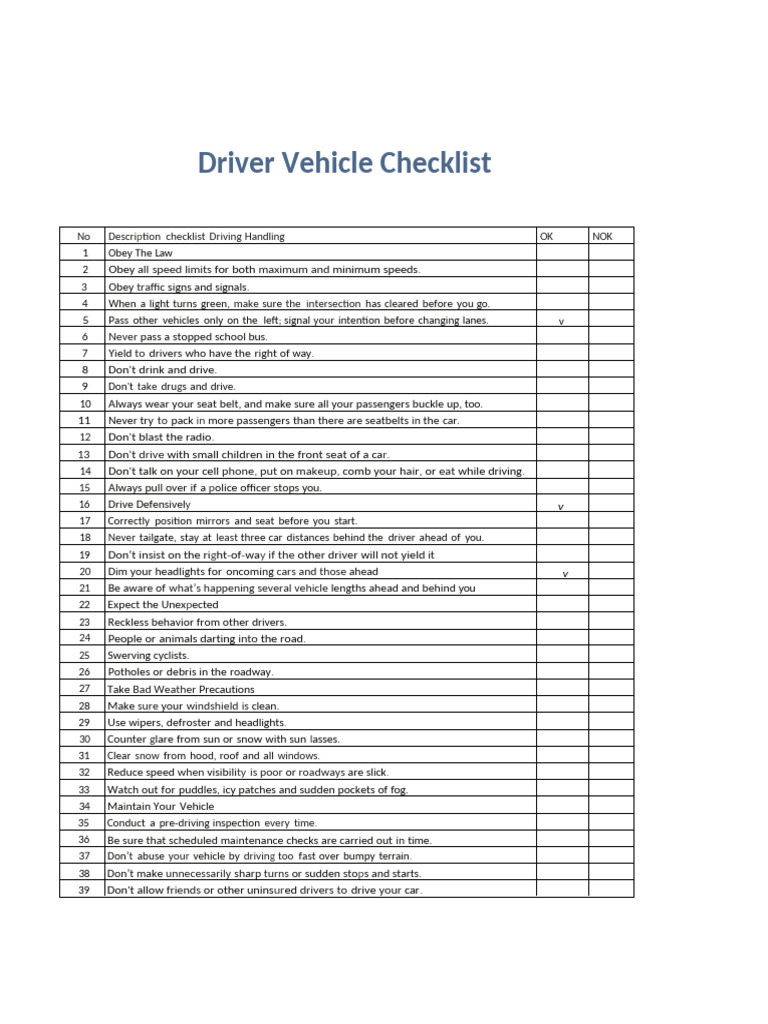 Driver Vehicle Checklist

| No | Description checklist Driving Handling | OK | NOK |
|---|---|---|---|
| 1 | Obey The Law | | |
| 2 | Obey all speed limits for both maximum and minimum speeds. | | |
| 3 | Obey traffic signs and signals. | | |
| 4 | When a light turns green, make sure the intersection has cleared before you go. | | |
| 5 | Pass other vehicles only on the left; signal your intention before changing lanes. | v | |
| 6 | Never pass a stopped school bus. | | |
| 7 | Yield to drivers who have the right of way. | | |
| 8 | Don't drink and drive. | | |
| 9 | Don't take drugs and drive. | | |
| 10 | Always wear your seat belt, and make sure all your passengers buckle up, too. | | |
| 11 | Never try to pack in more passengers than there are seatbelts in the car. | | |
| 12 | Don't blast the radio. | | |
| 13 | Don't drive with small children in the front seat of a car. | | |
| 14 | Don't talk on your cell phone, put on makeup, comb your hair, or eat while driving. | | |
| 15 | Always pull over if a police officer stops you. | | |
| 16 | Drive Defensively | v | |
| 17 | Correctly position mirrors and seat before you start. | | |
| 18 | Never tailgate, stay at least three car distances behind the driver ahead of you. | | |
| 19 | Don't insist on the right-of-way if the other driver will not yield it | | |
| 20 | Dim your headlights for oncoming cars and those ahead | v | |
| 21 | Be aware of what's happening several vehicle lengths ahead and behind you | | |
| 22 | Expect the Unexpected | | |
| 23 | Reckless behavior from other drivers. | | |
| 24 | People or animals darting into the road. | | |
| 25 | Swerving cyclists. | | |
| 26 | Potholes or debris in the roadway. | | |
| 27 | Take Bad Weather Precautions | | |
| 28 | Make sure your windshield is clean. | | |
| 29 | Use wipers, defroster and headlights. | | |
| 30 | Counter glare from sun or snow with sun lasses. | | |
| 31 | Clear snow from hood, roof and all windows. | | |
| 32 | Reduce speed when visibility is poor or roadways are slick. | | |
| 33 | Watch out for puddles, icy patches and sudden pockets of fog. | | |
| 34 | Maintain Your Vehicle | | |
| 35 | Conduct a pre-driving inspection every time. | | |
| 36 | Be sure that scheduled maintenance checks are carried out in time. | | |
| 37 | Don't abuse your vehicle by driving too fast over bumpy terrain. | | |
| 38 | Don't make unnecessarily sharp turns or sudden stops and starts. | | |
| 39 | Don't allow friends or other uninsured drivers to drive your car. | | |